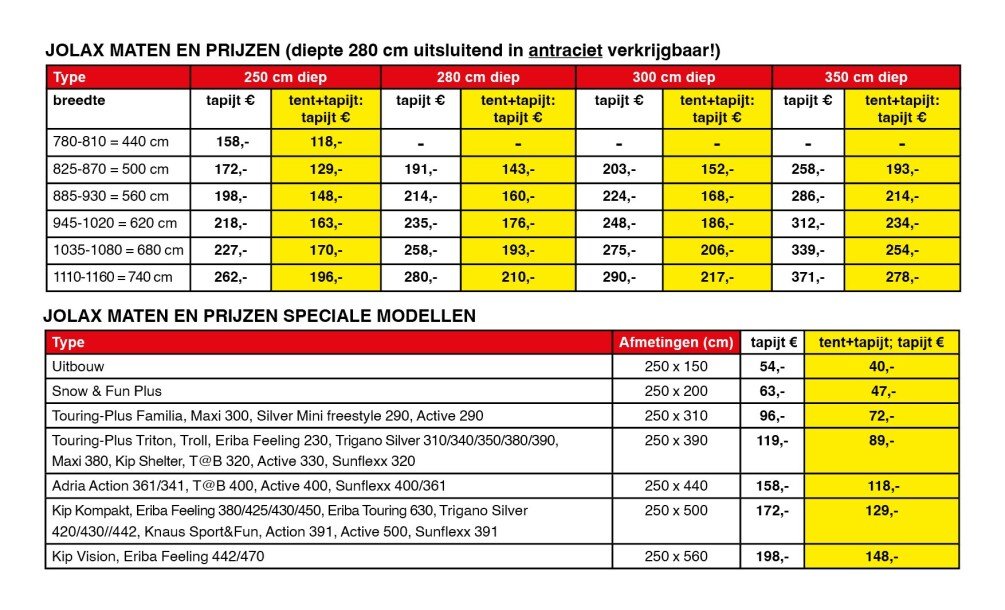 JOLAX MATEN EN PRIJZEN (diepte 280 cm uitsluitend in antraciet verkrijgbaar!)

| Type | 250 cm diep | | 280 cm diep | | 300 cm diep | | 350 cm diep | |
|---|---|---|---|---|---|---|---|---|
| breedte | tapijt € | tent+tapijt: tapijt € | tapijt € | tent+tapijt: tapijt € | tapijt € | tent+tapijt: tapijt € | tapijt € | tent+tapijt: tapijt € |
| 780-810 = 440 cm | 158,- | 118,- | - | - | - | - | - | - |
| 825-870 = 500 cm | 172,- | 129,- | 191,- | 143,- | 203,- | 152,- | 258,- | 193,- |
| 885-930 = 560 cm | 198,- | 148,- | 214,- | 160,- | 224,- | 168,- | 286,- | 214,- |
| 945-1020 = 620 cm | 218,- | 163,- | 235,- | 176,- | 248,- | 186,- | 312,- | 234,- |
| 1035-1080 = 680 cm | 227,- | 170,- | 258,- | 193,- | 275,- | 206,- | 339,- | 254,- |
| 1110-1160 = 740 cm | 262,- | 196,- | 280,- | 210,- | 290,- | 217,- | 371,- | 278,- |

JOLAX MATEN EN PRIJZEN SPECIALE MODELLEN

| Type | Afmetingen (cm) | tapijt € | tent+tapijt; tapijt € |
|---|---|---|---|
| Uitbouw | 250 x 150 | 54,- | 40,- |
| Snow & Fun Plus | 250 x 200 | 63,- | 47,- |
| Touring-Plus Familia, Maxi 300, Silver Mini freestyle 290, Active 290 | 250 x 310 | 96,- | 72,- |
| Touring-Plus Triton, Troll, Eriba Feeling 230, Trigano Silver 310/340/350/380/390, Maxi 380, Kip Shelter, T@B 320, Active 330, Sunflexx 320 | 250 x 390 | 119,- | 89,- |
| Adria Action 361/341, T@B 400, Active 400, Sunflexx 400/361 | 250 x 440 | 158,- | 118,- |
| Kip Kompakt, Eriba Feeling 380/425/430/450, Eriba Touring 630, Trigano Silver 420/430//442, Knaus Sport&Fun, Action 391, Active 500, Sunflexx 391 | 250 x 500 | 172,- | 129,- |
| Kip Vision, Eriba Feeling 442/470 | 250 x 560 | 198,- | 148,- |